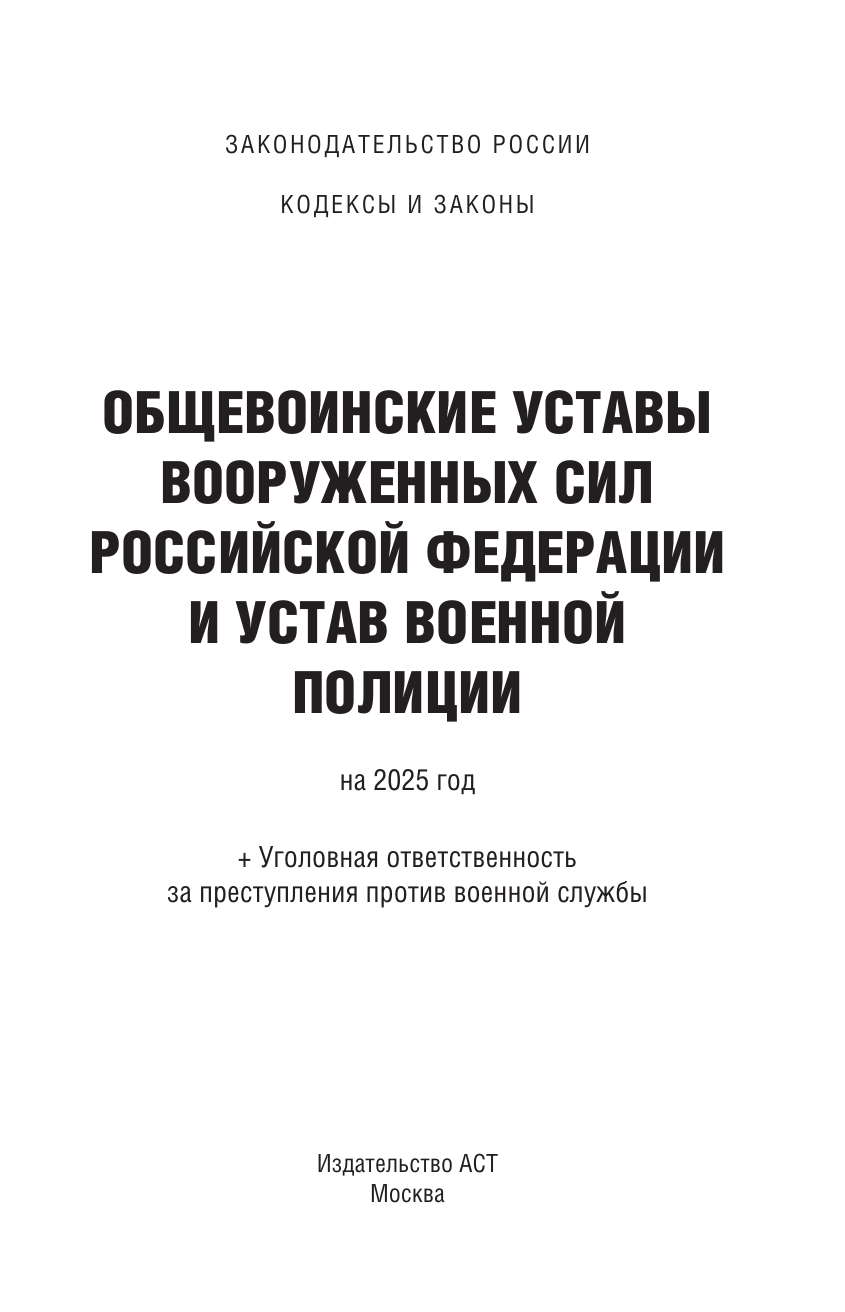 ЗАКОНОДАТЕЛЬСТВО РОССИИ

КОДЕКСЫ И ЗАКОНЫ

ОБЩЕВОИНСКИЕ УСТАВЫ ВООРУЖЕННЫХ СИЛ РОССИЙСКОЙ ФЕДЕРАЦИИ И УСТАВ ВОЕННОЙ ПОЛИЦИИ

на 2025 год

+ Уголовная ответственность
за преступления против военной службы

Издательство АСТ
Москва